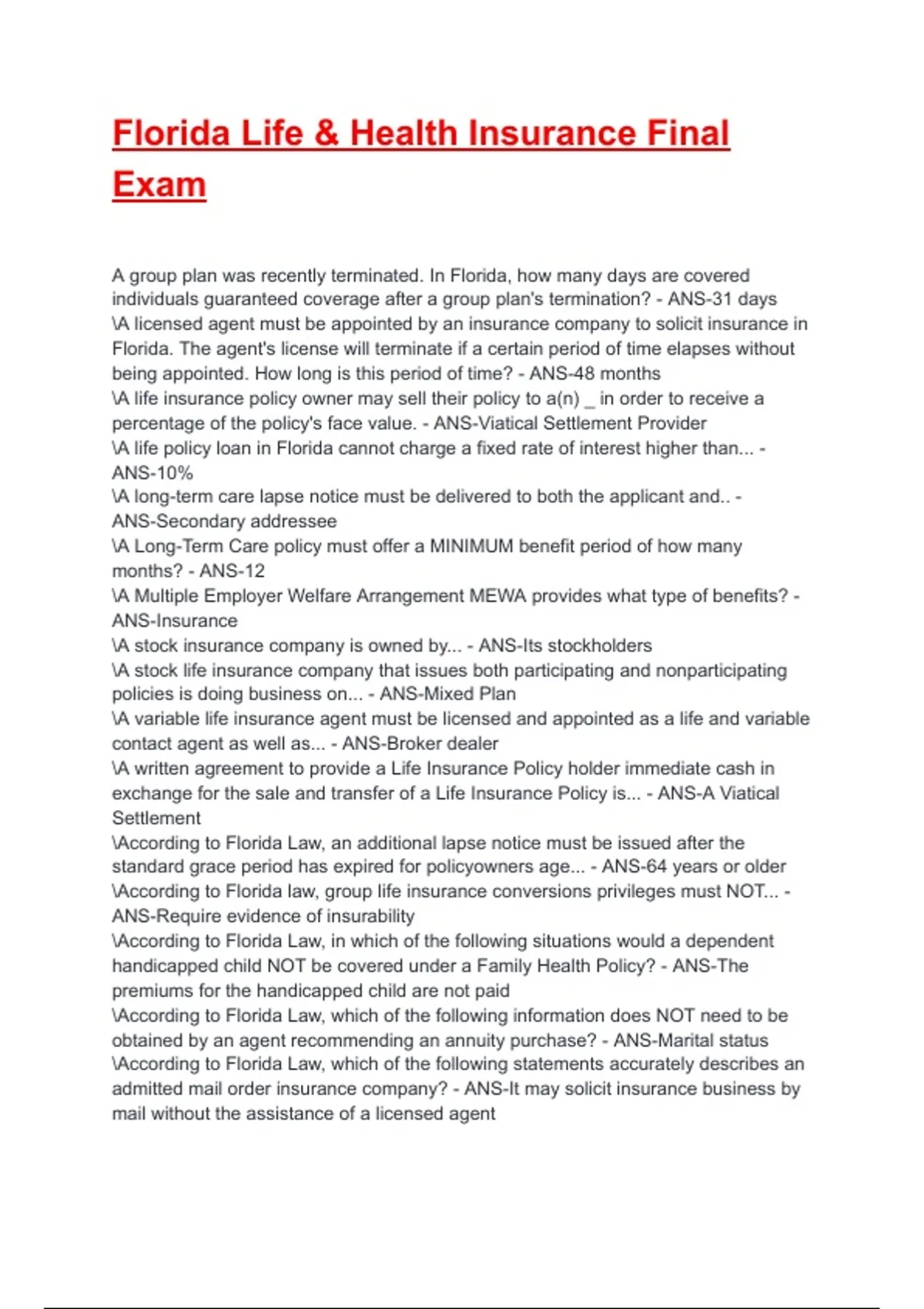 Florida Life & Health Insurance Final Exam

A group plan was recently terminated. In Florida, how many days are covered individuals guaranteed coverage after a group plan's termination? - ANS-31 days
\A licensed agent must be appointed by an insurance company to solicit insurance in Florida. The agent's license will terminate if a certain period of time elapses without being appointed. How long is this period of time? - ANS-48 months
\A life insurance policy owner may sell their policy to a(n) _ in order to receive a percentage of the policy's face value. - ANS-Viatical Settlement Provider
\A life policy loan in Florida cannot charge a fixed rate of interest higher than... - ANS-10%
\A long-term care lapse notice must be delivered to both the applicant and.. - ANS-Secondary addressee
\A Long-Term Care policy must offer a MINIMUM benefit period of how many months? - ANS-12
\A Multiple Employer Welfare Arrangement MEWA provides what type of benefits? - ANS-Insurance
\A stock insurance company is owned by... - ANS-Its stockholders
\A stock life insurance company that issues both participating and nonparticipating policies is doing business on... - ANS-Mixed Plan
\A variable life insurance agent must be licensed and appointed as a life and variable contact agent as well as... - ANS-Broker dealer
\A written agreement to provide a Life Insurance Policy holder immediate cash in exchange for the sale and transfer of a Life Insurance Policy is... - ANS-A Viatical Settlement
\According to Florida Law, an additional lapse notice must be issued after the standard grace period has expired for policyowners age... - ANS-64 years or older
\According to Florida law, group life insurance conversions privileges must NOT... - ANS-Require evidence of insurability
\According to Florida Law, in which of the following situations would a dependent handicapped child NOT be covered under a Family Health Policy? - ANS-The premiums for the handicapped child are not paid
\According to Florida Law, which of the following information does NOT need to be obtained by an agent recommending an annuity purchase? - ANS-Marital status
\According to Florida Law, which of the following statements accurately describes an admitted mail order insurance company? - ANS-It may solicit insurance business by mail without the assistance of a licensed agent